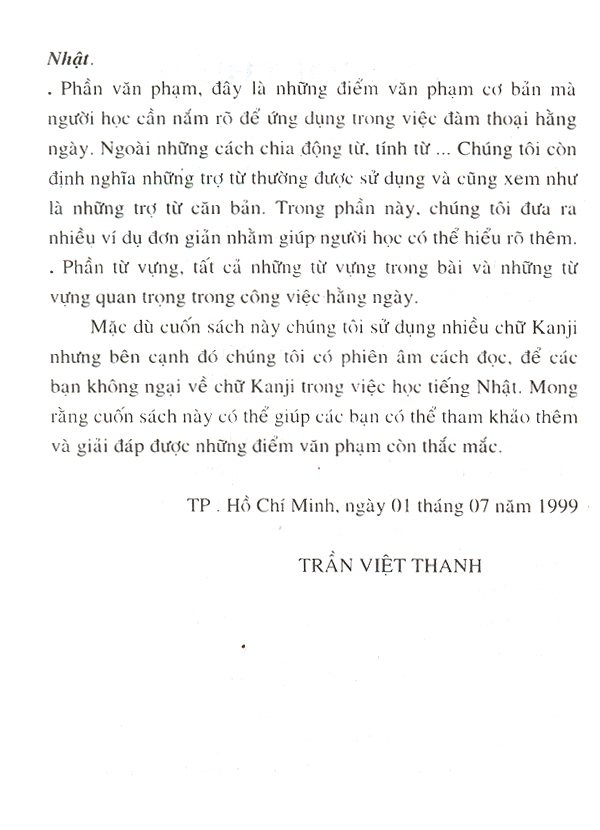 Nhật.

. Phần văn phạm, đây là những điểm văn phạm cơ bản mà người học cần nắm rõ để ứng dụng trong việc đàm thoại hằng ngày. Ngoài những cách chia động từ, tính từ ... Chúng tôi còn định nghĩa những trợ từ thường được sử dụng và cũng xem như là những trợ từ căn bản. Trong phần này, chúng tôi đưa ra nhiều ví dụ đơn giản nhằm giúp người học có thể hiểu rõ thêm.

. Phần từ vựng, tất cả những từ vựng trong bài và những từ vựng quan trọng trong công việc hằng ngày.

Mặc dù cuốn sách này chúng tôi sử dụng nhiều chữ Kanji nhưng bên cạnh đó chúng tôi có phiên âm cách đọc, để các bạn không ngại về chữ Kanji trong việc học tiếng Nhật. Mong rằng cuốn sách này có thể giúp các bạn có thể tham khảo thêm và giải đáp được những điểm văn phạm còn thắc mắc.

TP . Hồ Chí Minh, ngày 01 tháng 07 năm 1999

TRẦN VIỆT THANH